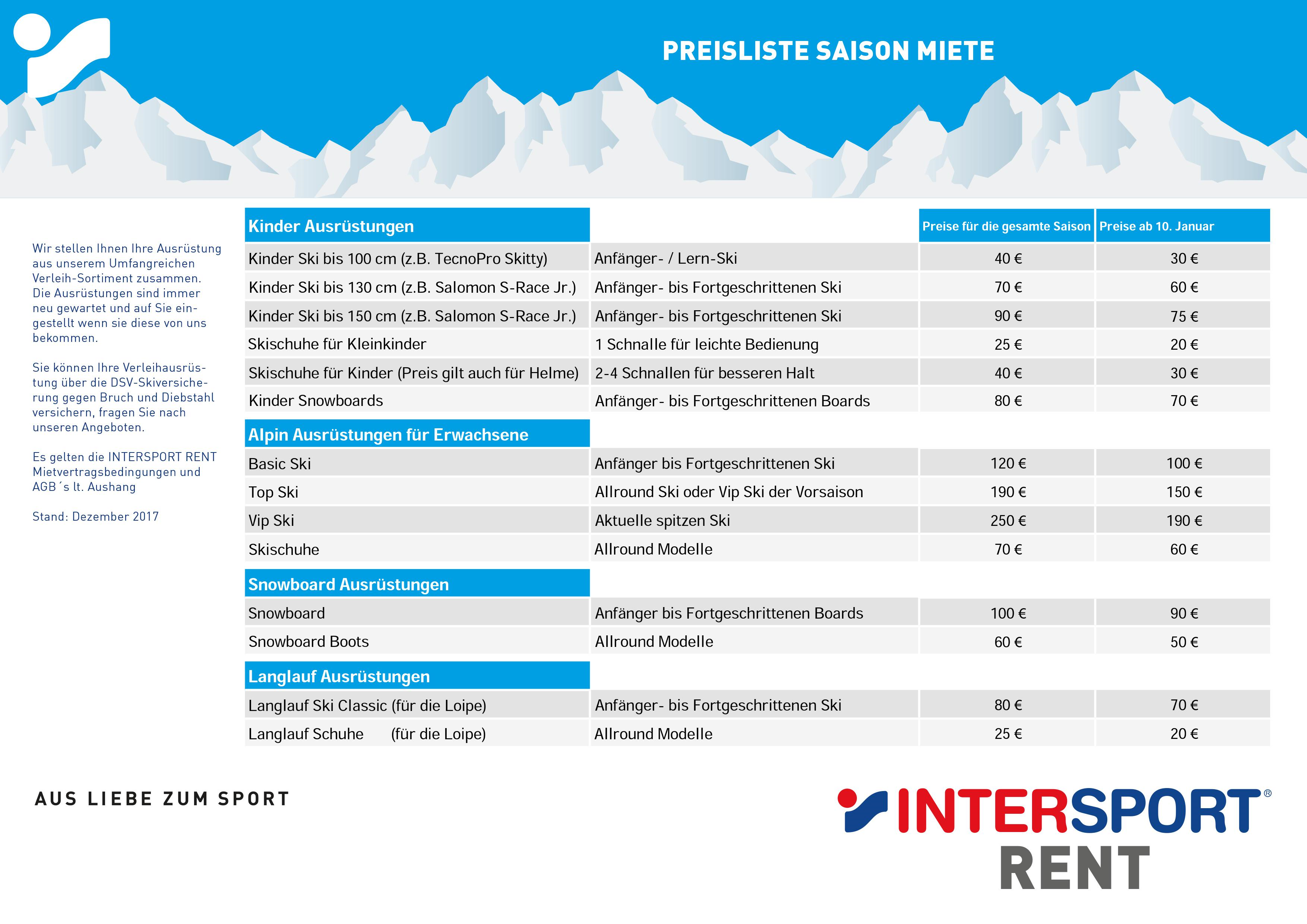 PREISLISTE SAISON MIETE

Wir stellen Ihnen Ihre Ausrüstung aus unserem Umfangreichen Verleih-Sortiment zusammen. Die Ausrüstungen sind immer neu gewartet und auf Sie eingestellt wenn sie diese von uns bekommen.

Sie können Ihre Verleihausrüstung über die DSV-Skiversicherung gegen Bruch und Diebstahl versichern, fragen Sie nach unseren Angeboten.

Es gelten die INTERSPORT RENT Mietvertragsbedingungen und AGB´s lt. Aushang

Stand: Dezember 2017

| Kinder Ausrüstungen | | Preise für die gesamte Saison | Preise ab 10. Januar |
|---|---|---|---|
| Kinder Ski bis 100 cm (z.B. TecnoPro Skitty) | Anfänger- / Lern-Ski | 40 € | 30 € |
| Kinder Ski bis 130 cm (z.B. Salomon S-Race Jr.) | Anfänger- bis Fortgeschrittenen Ski | 70 € | 60 € |
| Kinder Ski bis 150 cm (z.B. Salomon S-Race Jr.) | Anfänger- bis Fortgeschrittenen Ski | 90 € | 75 € |
| Skischuhe für Kleinkinder | 1 Schnalle für leichte Bedienung | 25 € | 20 € |
| Skischuhe für Kinder (Preis gilt auch für Helme) | 2-4 Schnallen für besseren Halt | 40 € | 30 € |
| Kinder Snowboards | Anfänger- bis Fortgeschrittenen Boards | 80 € | 70 € |
| Alpin Ausrüstungen für Erwachsene | | | |
| Basic Ski | Anfänger bis Fortgeschrittenen Ski | 120 € | 100 € |
| Top Ski | Allround Ski oder Vip Ski der Vorsaison | 190 € | 150 € |
| Vip Ski | Aktuelle spitzen Ski | 250 € | 190 € |
| Skischuhe | Allround Modelle | 70 € | 60 € |
| Snowboard Ausrüstungen | | | |
| Snowboard | Anfänger bis Fortgeschrittenen Boards | 100 € | 90 € |
| Snowboard Boots | Allround Modelle | 60 € | 50 € |
| Langlauf Ausrüstungen | | | |
| Langlauf Ski Classic (für die Loipe) | Anfänger- bis Fortgeschrittenen Ski | 80 € | 70 € |
| Langlauf Schuhe (für die Loipe) | Allround Modelle | 25 € | 20 € |

AUS LIEBE ZUM SPORT

INTERSPORT® RENT